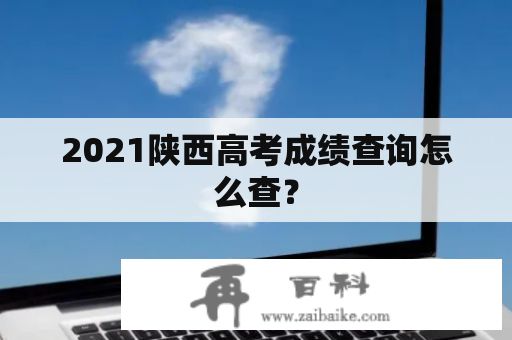 2021陕西高考成绩查询怎么查?

再 百科
www.zaibaike.com